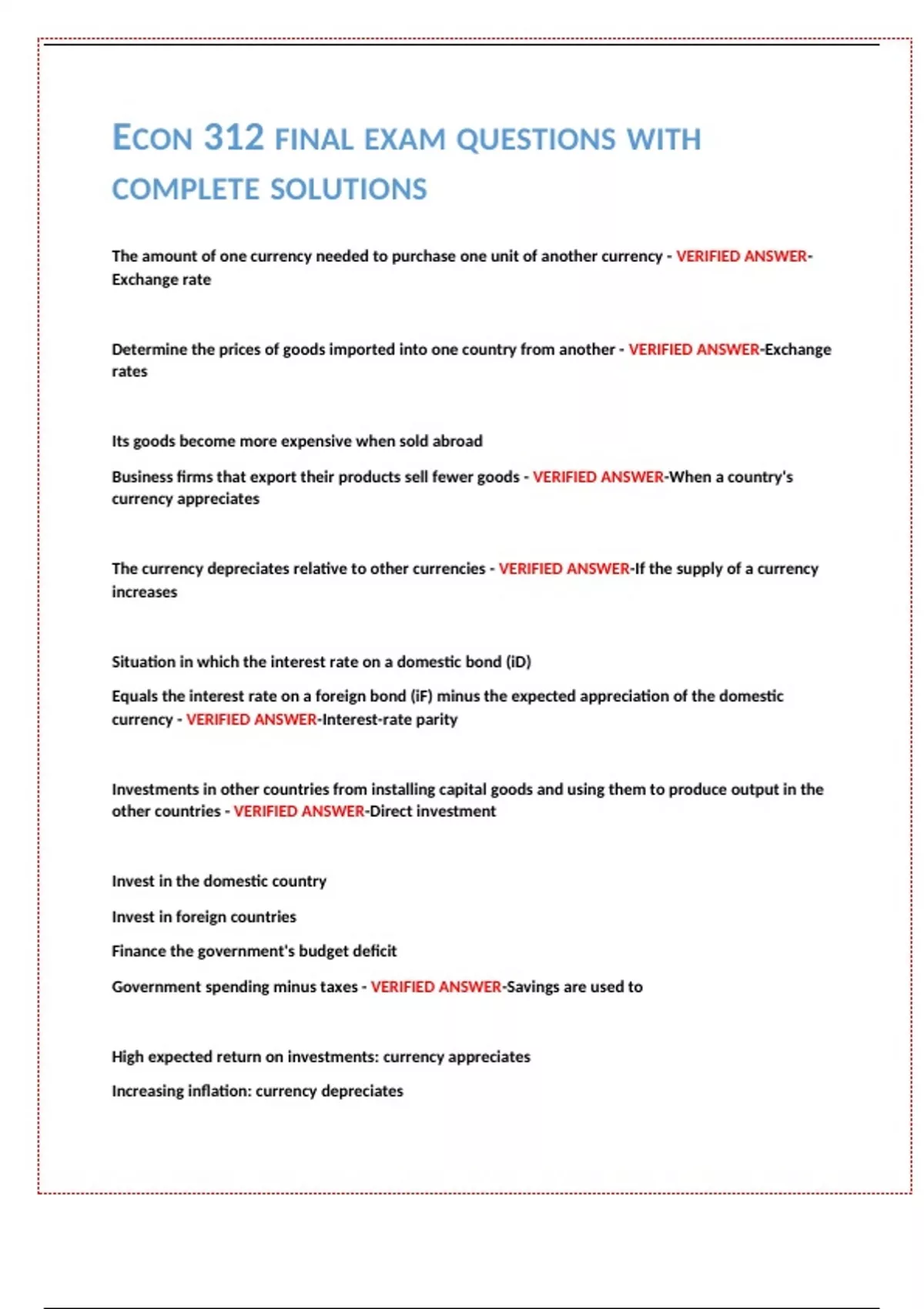 ECON 312 FINAL EXAM QUESTIONS WITH COMPLETE SOLUTIONS

The amount of one currency needed to purchase one unit of another currency - VERIFIED ANSWER-Exchange rate

Determine the prices of goods imported into one country from another - VERIFIED ANSWER-Exchange rates

Its goods become more expensive when sold abroad

Business firms that export their products sell fewer goods - VERIFIED ANSWER-When a country's currency appreciates

The currency depreciates relative to other currencies - VERIFIED ANSWER-If the supply of a currency increases

Situation in which the interest rate on a domestic bond (iD)

Equals the interest rate on a foreign bond (iF) minus the expected appreciation of the domestic currency - VERIFIED ANSWER-Interest-rate parity

Investments in other countries from installing capital goods and using them to produce output in the other countries - VERIFIED ANSWER-Direct investment

Invest in the domestic country

Invest in foreign countries

Finance the government's budget deficit

Government spending minus taxes - VERIFIED ANSWER-Savings are used to

High expected return on investments: currency appreciates

Increasing inflation: currency depreciates